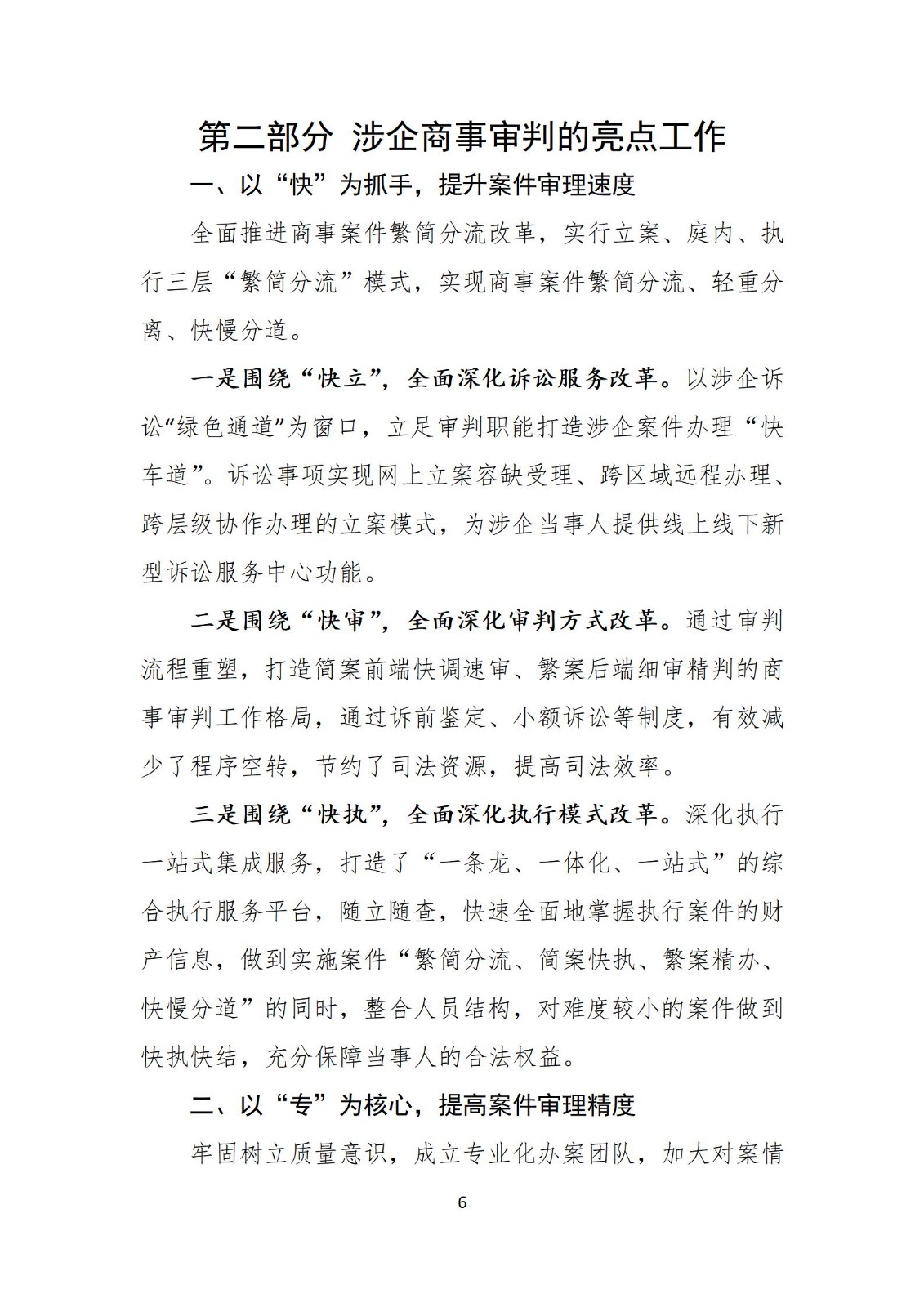 第二部分 涉企商事审判的亮点工作

一、以“快”为抓手，提升案件审理速度

全面推进商事案件繁简分流改革，实行立案、庭内、执行三层“繁简分流”模式，实现商事案件繁简分流、轻重分离、快慢分道。

一是围绕“快立”，全面深化诉讼服务改革。以涉企诉讼“绿色通道”为窗口，立足审判职能打造涉企案件办理“快车道”。诉讼事项实现网上立案容缺受理、跨区域远程办理、跨层级协作办理的立案模式，为涉企当事人提供线上线下新型诉讼服务中心功能。

二是围绕“快审”，全面深化审判方式改革。通过审判流程重塑，打造简案前端快调速审、繁案后端细审精判的商事审判工作格局，通过诉前鉴定、小额诉讼等制度，有效减少了程序空转，节约了司法资源，提高司法效率。

三是围绕“快执”，全面深化执行模式改革。深化执行一站式集成服务，打造了“一条龙、一体化、一站式”的综合执行服务平台，随立随查，快速全面地掌握执行案件的财产信息，做到实施案件“繁简分流、简案快执、繁案精办、快慢分道”的同时，整合人员结构，对难度较小的案件做到快执快结，充分保障当事人的合法权益。

二、以“专”为核心，提高案件审理精度

牢固树立质量意识，成立专业化办案团队，加大对案情

6